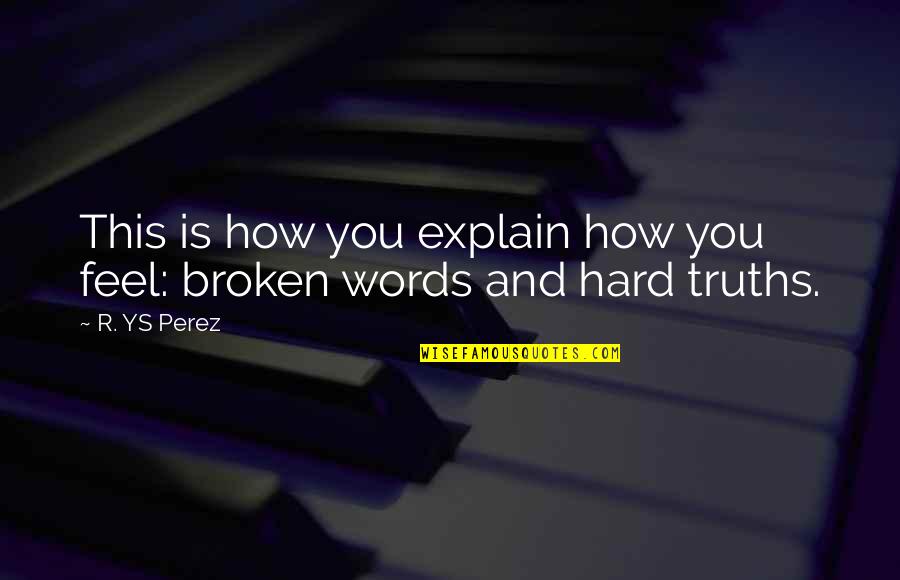 This is how you explain how you feel: broken words and hard truths.

~ R. YS Perez

WISEFAMOUSQUOTES.COM